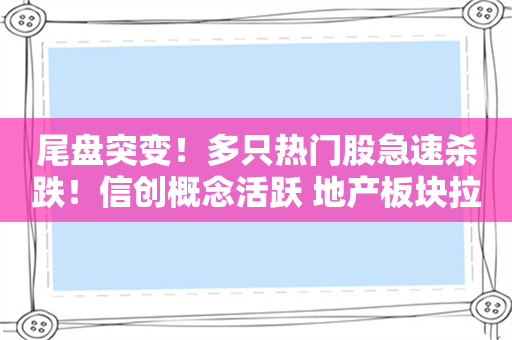 尾盘突变！多只热门股急速杀跌！信创概念活跃 地产板块拉